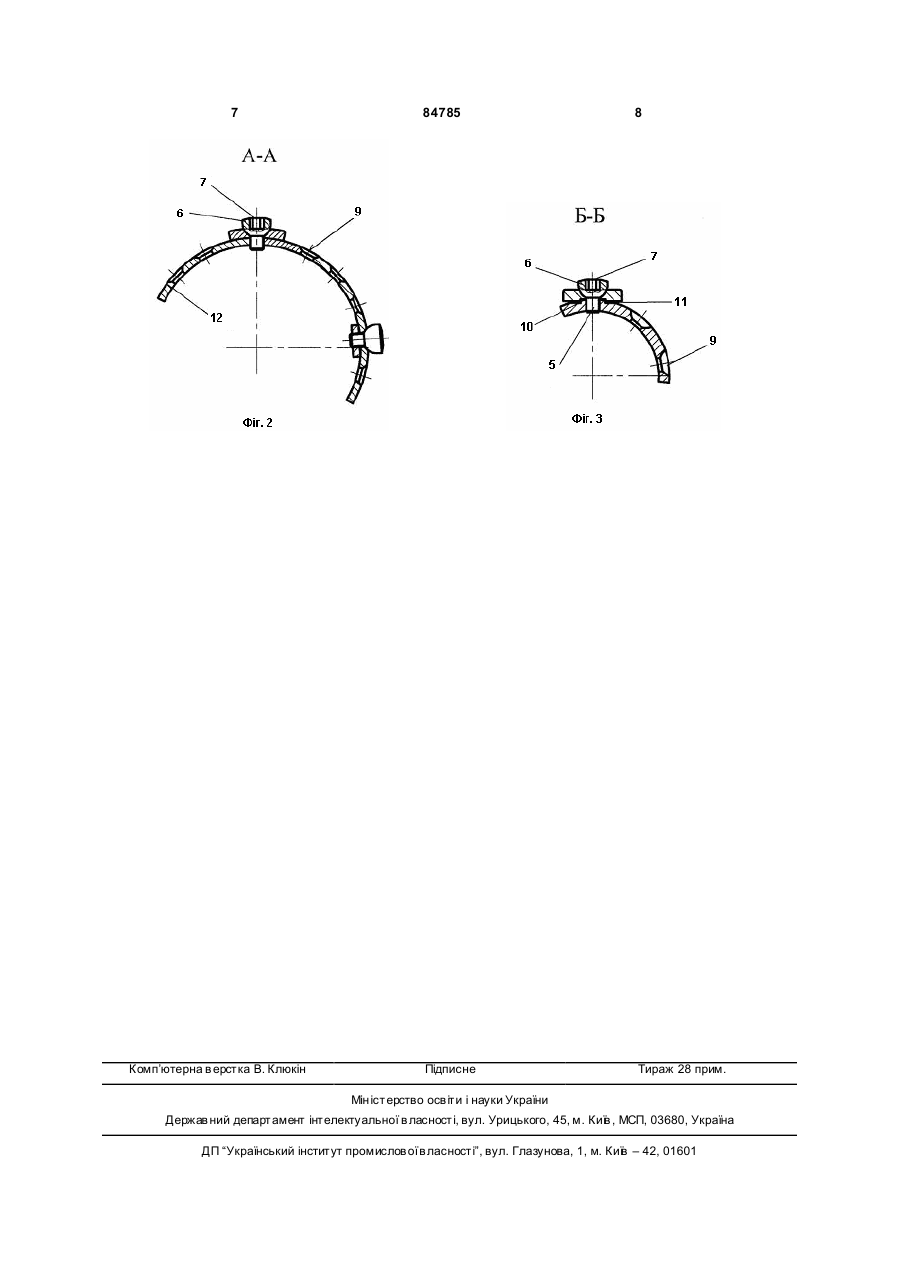 7 84785 8

А-А

7
6
9
12

Фіг. 2

Б-Б

6
7
11
10
5
9

Фіг. 3

Комп'ютерна верстка В. Клюкін Підписне Тираж 28 прим.

Міністерство освіти і науки України
Державний департамент інтелектуальної власності, вул. Урицького, 45, м. Київ, МСП, 03680, Україна

ДП "Український інститут промислової власності", вул. Глазунова, 1, м. Київ – 42, 01601